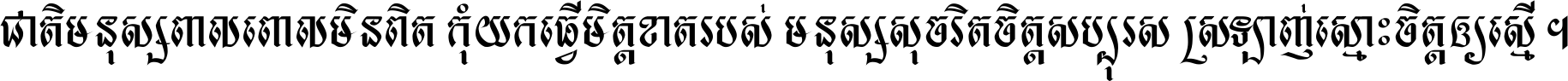 ជាតិមនុស្សពាលពោលមិនពិត កុំយកធ្វើមិត្តខាតរបស់ មនុស្សសុចរិតចិត្តសប្បុរស ស្រឡាញ់ស្មោះចិត្តឲ្យស្មើ ។